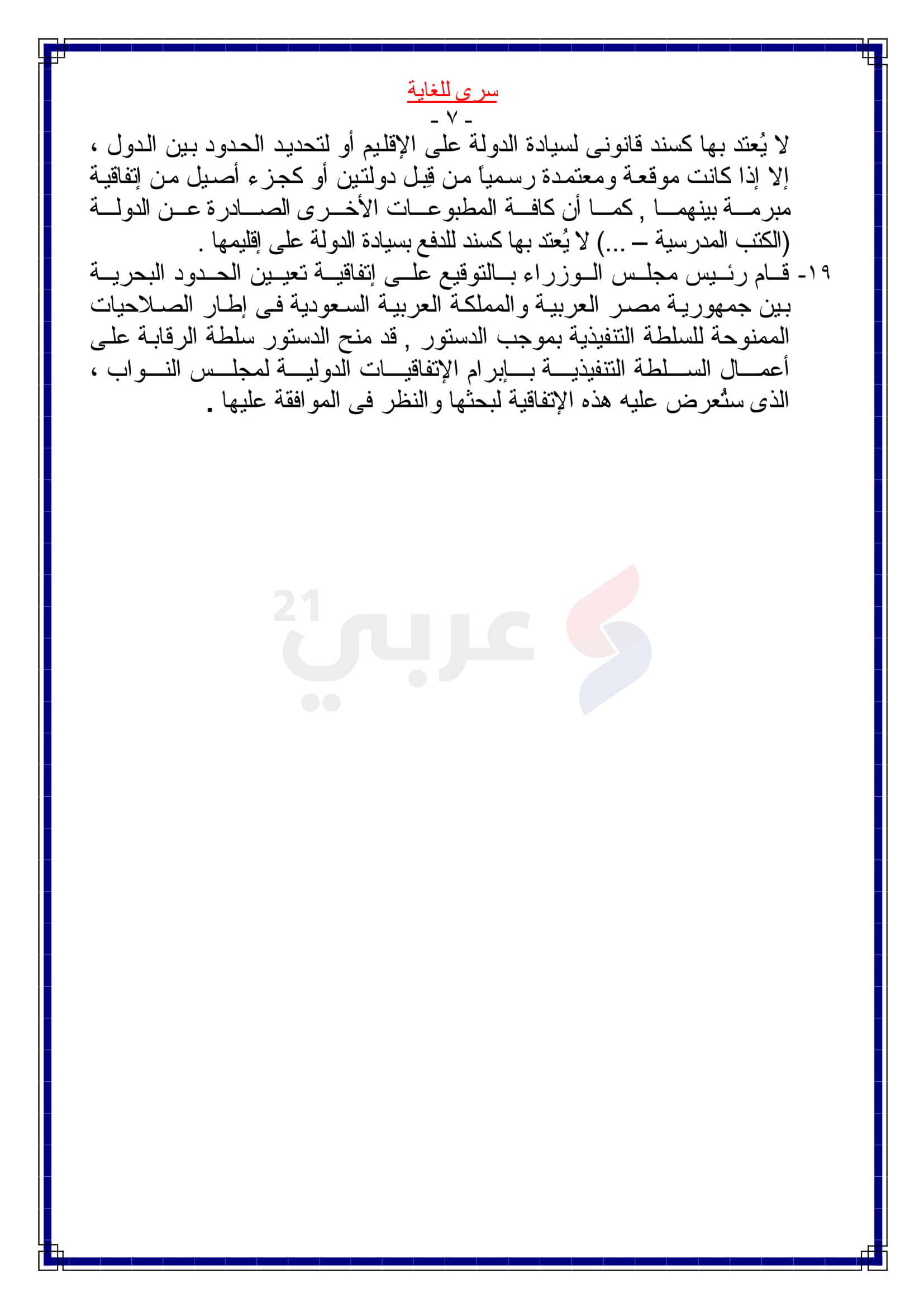 سرى للغاية
- ٧ -
لا يُعتد بها كسند قانونى لسيادة الدولة على الإقليم أو لتحديد الحدود بين الدول ، إلا إذا كانت موقعة ومعتمدة رسمياً من قِبل دولتين أو كجزء أصيل من إتفاقية مبرمة بينهما , كما أن كافة المطبوعات الأخرى الصادرة عن الدولة (الكتب المدرسية – ...) لا يُعتد بها كسند للدفع بسيادة الدولة على إقليمها .

١٩- قام رئيس مجلس الوزراء بالتوقيع على إتفاقية تعيين الحدود البحرية بين جمهورية مصر العربية والمملكة العربية السعودية فى إطار الصلاحيات الممنوحة للسلطة التنفيذية بموجب الدستور , قد منح الدستور سلطة الرقابة على أعمال السلطة التنفيذية بإبرام الإتفاقيات الدولية لمجلس النواب ، الذى ستُعرض عليه هذه الإتفاقية لبحثها والنظر فى الموافقة عليها .

عربي 21